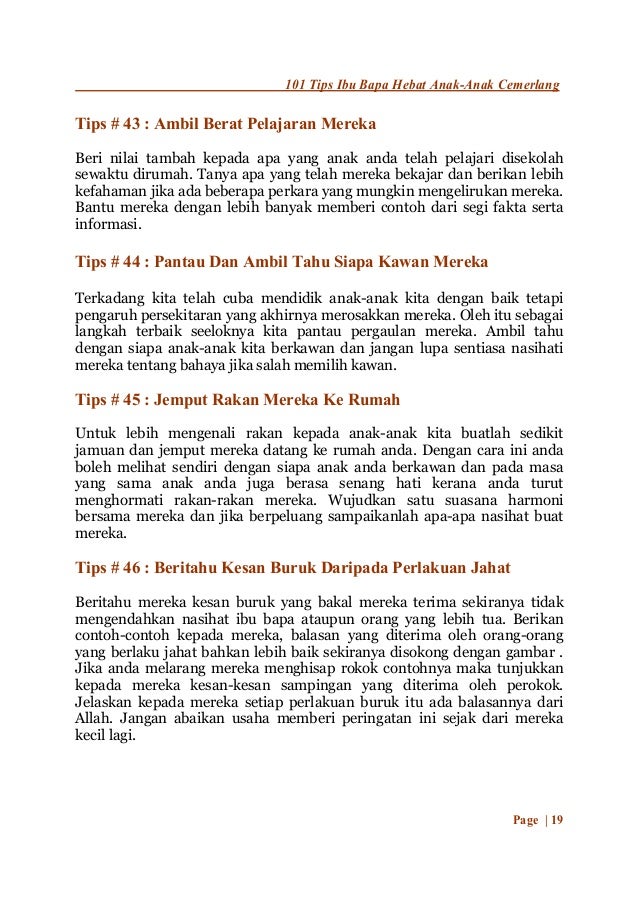 101 Tips Ibu Bapa Hebat Anak-Anak Cemerlang

Tips # 43 : Ambil Berat Pelajaran Mereka

Beri nilai tambah kepada apa yang anak anda telah pelajari disekolah sewaktu dirumah. Tanya apa yang telah mereka bekajar dan berikan lebih kefahaman jika ada beberapa perkara yang mungkin mengelirukan mereka. Bantu mereka dengan lebih banyak memberi contoh dari segi fakta serta informasi.

Tips # 44 : Pantau Dan Ambil Tahu Siapa Kawan Mereka

Terkadang kita telah cuba mendidik anak-anak kita dengan baik tetapi pengaruh persekitaran yang akhirnya merosakkan mereka. Oleh itu sebagai langkah terbaik seeloknya kita pantau pergaulan mereka. Ambil tahu dengan siapa anak-anak kita berkawan dan jangan lupa sentiasa nasihati mereka tentang bahaya jika salah memilih kawan.

Tips # 45 : Jemput Rakan Mereka Ke Rumah

Untuk lebih mengenali rakan kepada anak-anak kita buatlah sedikit jamuan dan jemput mereka datang ke rumah anda. Dengan cara ini anda boleh melihat sendiri dengan siapa anak anda berkawan dan pada masa yang sama anak anda juga berasa senang hati kerana anda turut menghormati rakan-rakan mereka. Wujudkan satu suasana harmoni bersama mereka dan jika berpeluang sampaikanlah apa-apa nasihat buat mereka.

Tips # 46 : Beritahu Kesan Buruk Daripada Perlakuan Jahat

Beritahu mereka kesan buruk yang bakal mereka terima sekiranya tidak mengendahkan nasihat ibu bapa ataupun orang yang lebih tua. Berikan contoh-contoh kepada mereka, balasan yang diterima oleh orang-orang yang berlaku jahat bahkan lebih baik sekiranya disokong dengan gambar . Jika anda melarang mereka menghisap rokok contohnya maka tunjukkan kepada mereka kesan-kesan sampingan yang diterima oleh perokok. Jelaskan kepada mereka setiap perlakuan buruk itu ada balasannya dari Allah. Jangan abaikan usaha memberi peringatan ini sejak dari mereka kecil lagi.

Page | 19